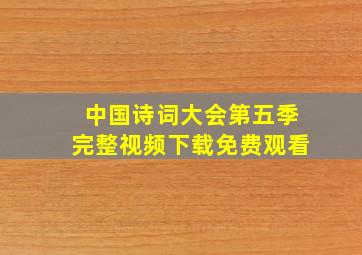 中国诗词大会第五季
完整视频下载免费观看